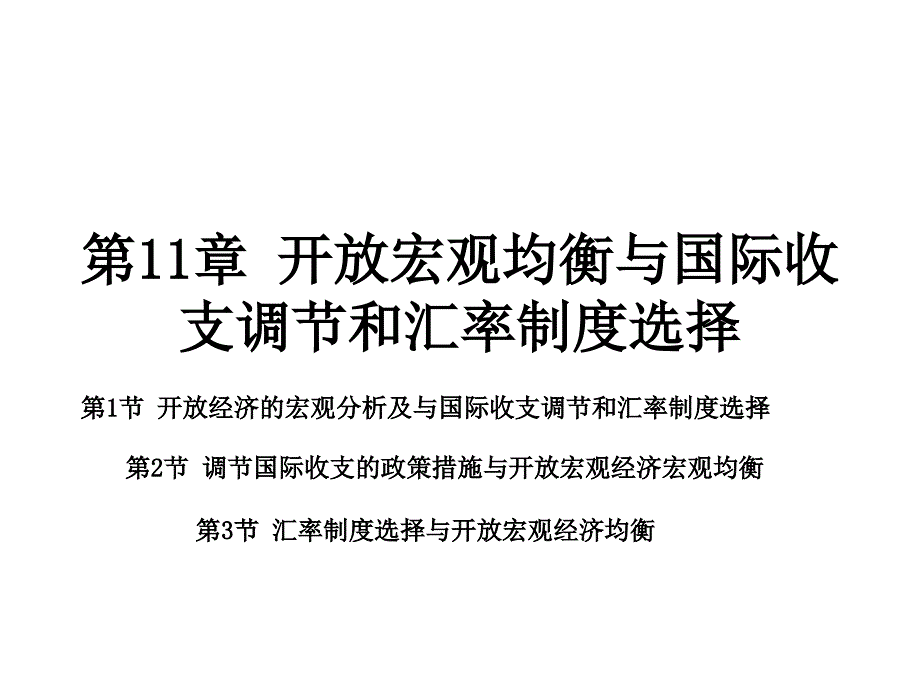 第11章 开放宏观均衡与国际收支调节和汇率制度选择

第1节 开放经济的宏观分析及与国际收支调节和汇率制度选择

第2节 调节国际收支的政策措施与开放宏观经济宏观均衡

第3节 汇率制度选择与开放宏观经济均衡